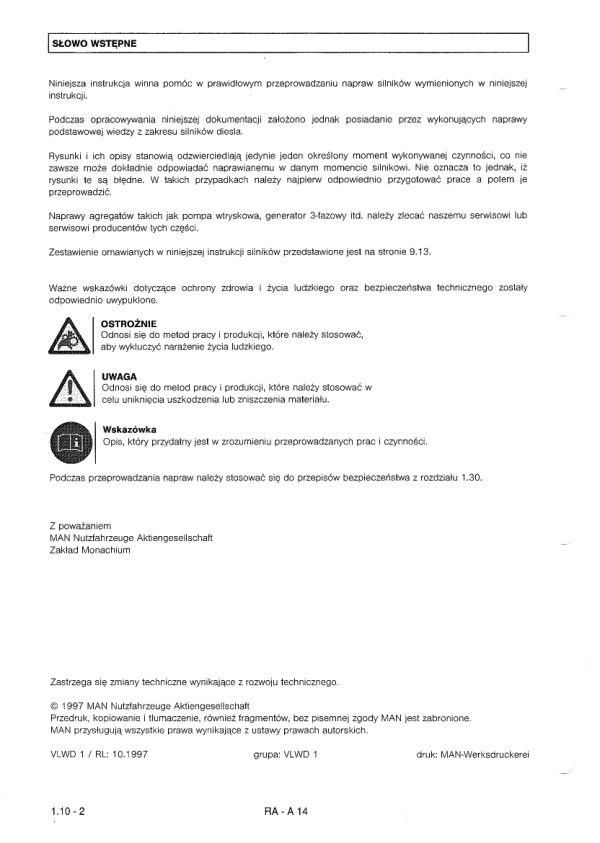 SŁOWO WSTĘPNE

Niniejsza instrukcja winna pomóc w prawidłowym przeprowadzaniu napraw silników wymienionych w niniejszej instrukcji.

Podczas opracowywania niniejszej dokumentacji założono jednak posiadanie przez wykonujących naprawy podstawowej wiedzy z zakresu silników diesla.

Rysunki i ich opisy stanowią odzwierciedlają jedynie jeden określony moment wykonywanej czynności, co nie zawsze może dokładnie odpowiadać naprawianemu w danym momencie silnikowi. Nie oznacza to jednak, iż rysunki te są błędne. W takich przypadkach należy najpierw odpowiednio przygotować prace a potem je przeprowadzić.

Naprawy agregatów takich jak pompa wtryskowa, generator 3-fazowy itd. należy zlecać naszemu serwisowi lub serwisowi producentów tych części.

Zestawienie omawianych w niniejszej instrukcji silników przedstawione jest na stronie 9.13.

Ważne wskazówki dotyczące ochrony zdrowia i życia ludzkiego oraz bezpieczeństwa technicznego zostały odpowiednio uwypuklone.

OSTROŻNIE
Odnosi się do metod pracy i produkcji, które należy stosować, aby wykluczyć narażenie życia ludzkiego.

UWAGA
Odnosi się do metod pracy i produkcji, które należy stosować w celu uniknięcia uszkodzenia lub zniszczenia materiału.

Wskazówka
Opis, który przydatny jest w zrozumieniu przeprowadzanych prac i czynności.

Podczas przeprowadzania napraw należy stosować się do przepisów bezpieczeństwa z rozdziału 1.30.

Z poważaniem
MAN Nutzfahrzeuge Aktiengesellschaft
Zakład Monachium

Zastrzega się zmiany techniczne wynikające z rozwoju technicznego.

© 1997 MAN Nutzfahrzeuge Aktiengesellschaft
Przedruk, kopiowanie i tłumaczenie, również fragmentów, bez pisemnej zgody MAN jest zabronione.
MAN przysługują wszystkie prawa wynikające z ustawy prawach autorskich.

VLWD 1 / RL: 10.1997 grupa: VLWD 1 druk: MAN-Werksdruckerei

1.10 - 2 RA - A 14